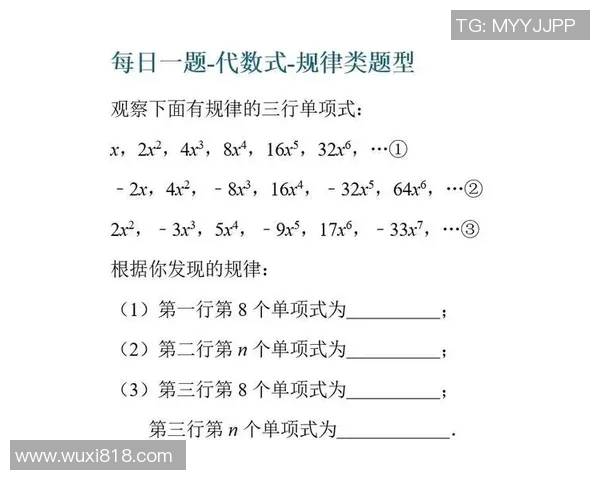 TG: MYYJJPP

每日一题-代数式-规律类题型

观察下面有规律的三行单项式：

$x$，$2x^2$，$4x^3$，$8x^4$，$16x^5$，$32x^6$，…①

$-2x$，$4x^2$，$-8x^3$，$16x^4$，$-32x^5$，$64x^6$，…②

$2x^2$，$-3x^3$，$5x^4$，$-9x^5$，$17x^6$，$-33x^7$，…③

根据你发现的规律：

（1）第一行第 8 个单项式为__________；

（2）第二行第 $n$ 个单项式为__________；

（3）第三行第 8 个单项式为__________；

第三行第 $n$ 个单项式为__________.

www.wuxi818.com